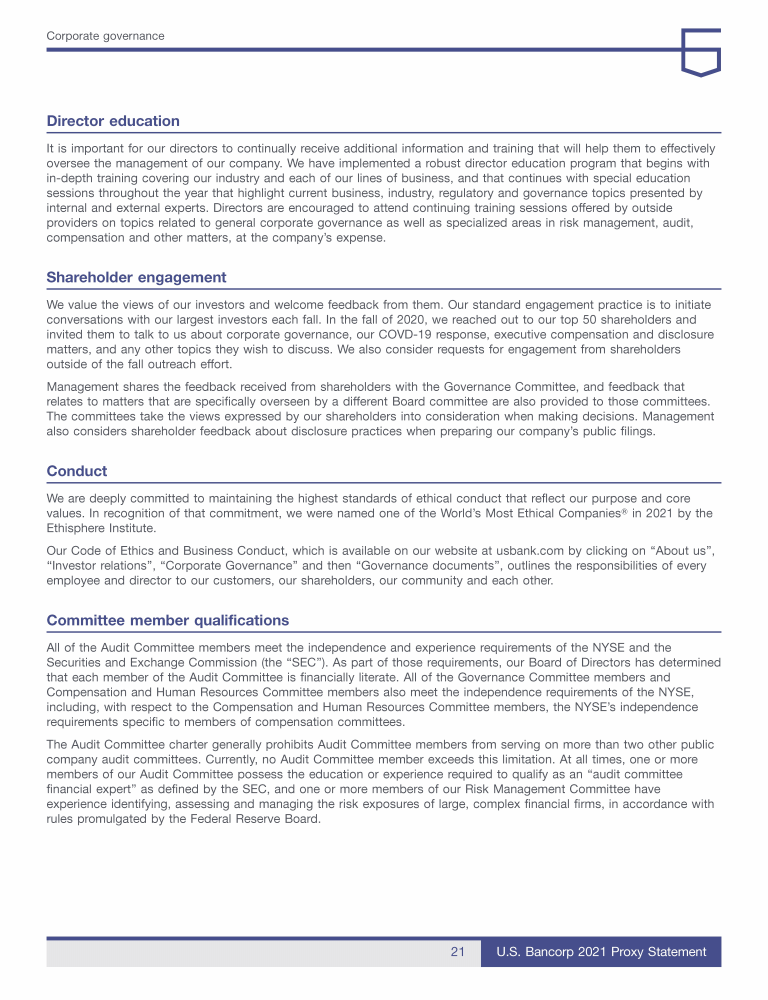 Corporate governance

Director education

It is important for our directors to continually receive additional information and training that will help them to effectively oversee the management of our company. We have implemented a robust director education program that begins with in-depth training covering our industry and each of our lines of business, and that continues with special education sessions throughout the year that highlight current business, industry, regulatory and governance topics presented by internal and external experts. Directors are encouraged to attend continuing training sessions offered by outside providers on topics related to general corporate governance as well as specialized areas in risk management, audit, compensation and other matters, at the company's expense.

Shareholder engagement

We value the views of our investors and welcome feedback from them. Our standard engagement practice is to initiate conversations with our largest investors each fall. In the fall of 2020, we reached out to our top 50 shareholders and invited them to talk to us about corporate governance, our COVD-19 response, executive compensation and disclosure matters, and any other topics they wish to discuss. We also consider requests for engagement from shareholders outside of the fall outreach effort.

Management shares the feedback received from shareholders with the Governance Committee, and feedback that relates to matters that are specifically overseen by a different Board committee are also provided to those committees. The committees take the views expressed by our shareholders into consideration when making decisions. Management also considers shareholder feedback about disclosure practices when preparing our company's public filings.

Conduct

We are deeply committed to maintaining the highest standards of ethical conduct that reflect our purpose and core values. In recognition of that commitment, we were named one of the World's Most Ethical Companies® in 2021 by the Ethisphere Institute.

Our Code of Ethics and Business Conduct, which is available on our website at usbank.com by clicking on "About us", "Investor relations", "Corporate Governance" and then "Governance documents", outlines the responsibilities of every employee and director to our customers, our shareholders, our community and each other.

Committee member qualifications

All of the Audit Committee members meet the independence and experience requirements of the NYSE and the Securities and Exchange Commission (the "SEC"). As part of those requirements, our Board of Directors has determined that each member of the Audit Committee is financially literate. All of the Governance Committee members and Compensation and Human Resources Committee members also meet the independence requirements of the NYSE, including, with respect to the Compensation and Human Resources Committee members, the NYSE's independence requirements specific to members of compensation committees.

The Audit Committee charter generally prohibits Audit Committee members from serving on more than two other public company audit committees. Currently, no Audit Committee member exceeds this limitation. At all times, one or more members of our Audit Committee possess the education or experience required to qualify as an "audit committee financial expert" as defined by the SEC, and one or more members of our Risk Management Committee have experience identifying, assessing and managing the risk exposures of large, complex financial firms, in accordance with rules promulgated by the Federal Reserve Board.

21 U.S. Bancorp 2021 Proxy Statement